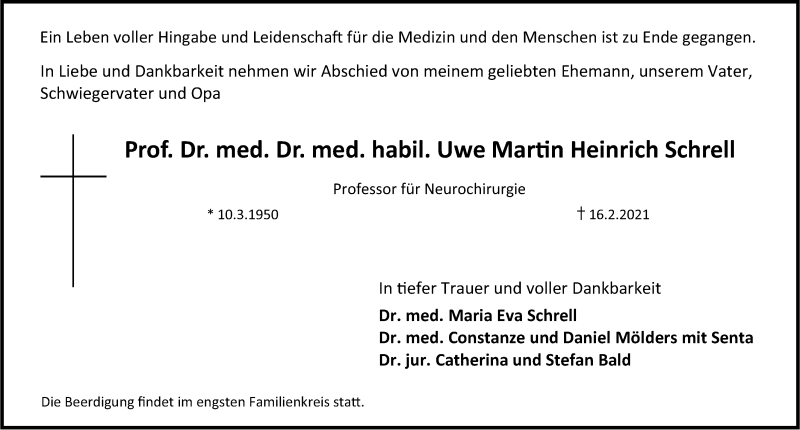 Ein Leben voller Hingabe und Leidenschaft für die Medizin und den Menschen ist zu Ende gegangen.

In Liebe und Dankbarkeit nehmen wir Abschied von meinem geliebten Ehemann, unserem Vater, Schwiegervater und Opa

Prof. Dr. med. Dr. med. habil. Uwe Martin Heinrich Schrell

Professor für Neurochirurgie

* 10.3.1950

† 16.2.2021

In tiefer Trauer und voller Dankbarkeit

Dr. med. Maria Eva Schrell
Dr. med. Constanze und Daniel Mölders mit Senta
Dr. jur. Catherina und Stefan Bald

Die Beerdigung findet im engsten Familienkreis statt.